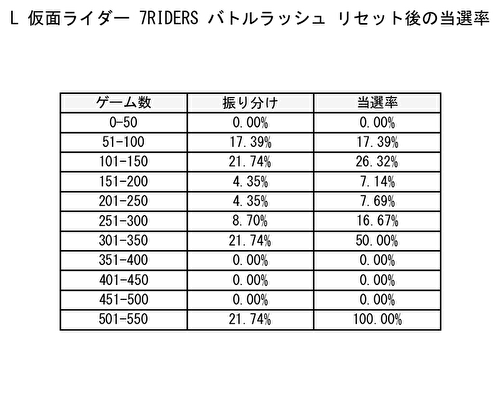 L 仮面ライダー 7RIDERS バトルラッシュ リセット後の当選率

| ゲーム数 | 振り分け | 当選率 |
|---|---|---|
| 0-50 | 0.00% | 0.00% |
| 51-100 | 17.39% | 17.39% |
| 101-150 | 21.74% | 26.32% |
| 151-200 | 4.35% | 7.14% |
| 201-250 | 4.35% | 7.69% |
| 251-300 | 8.70% | 16.67% |
| 301-350 | 21.74% | 50.00% |
| 351-400 | 0.00% | 0.00% |
| 401-450 | 0.00% | 0.00% |
| 451-500 | 0.00% | 0.00% |
| 501-550 | 21.74% | 100.00% |